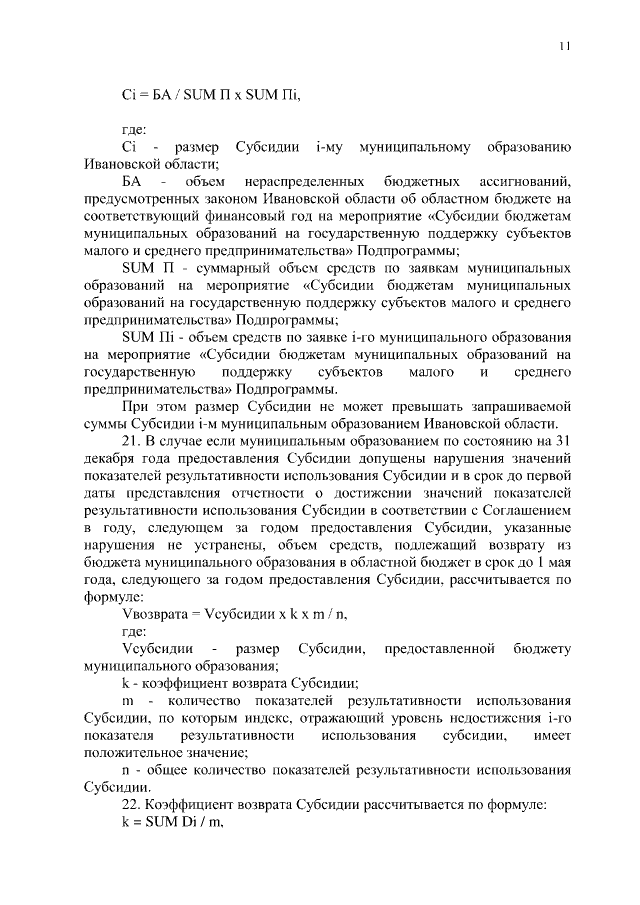 11

Ci = БА / SUM П x SUM Пi,

где:

Ci - размер Субсидии i-му муниципальному образованию Ивановской области;

БА - объем нераспределенных бюджетных ассигнований, предусмотренных законом Ивановской области об областном бюджете на соответствующий финансовый год на мероприятие «Субсидии бюджетам муниципальных образований на государственную поддержку субъектов малого и среднего предпринимательства» Подпрограммы;

SUM П - суммарный объем средств по заявкам муниципальных образований на мероприятие «Субсидии бюджетам муниципальных образований на государственную поддержку субъектов малого и среднего предпринимательства» Подпрограммы;

SUM Пi - объем средств по заявке i-го муниципального образования на мероприятие «Субсидии бюджетам муниципальных образований на государственную поддержку субъектов малого и среднего предпринимательства» Подпрограммы.

При этом размер Субсидии не может превышать запрашиваемой суммы Субсидии i-м муниципальным образованием Ивановской области.

21. В случае если муниципальным образованием по состоянию на 31 декабря года предоставления Субсидии допущены нарушения значений показателей результативности использования Субсидии и в срок до первой даты представления отчетности о достижении значений показателей результативности использования Субсидии в соответствии с Соглашением в году, следующем за годом предоставления Субсидии, указанные нарушения не устранены, объем средств, подлежащий возврату из бюджета муниципального образования в областной бюджет в срок до 1 мая года, следующего за годом предоставления Субсидии, рассчитывается по формуле:

Vвозврата = Vсубсидии x k x m / n,

где:

Vсубсидии - размер Субсидии, предоставленной бюджету муниципального образования;

k - коэффициент возврата Субсидии;

m - количество показателей результативности использования Субсидии, по которым индекс, отражающий уровень недостижения i-го показателя результативности использования субсидии, имеет положительное значение;

n - общее количество показателей результативности использования Субсидии.

22. Коэффициент возврата Субсидии рассчитывается по формуле:

k = SUM Di / m,